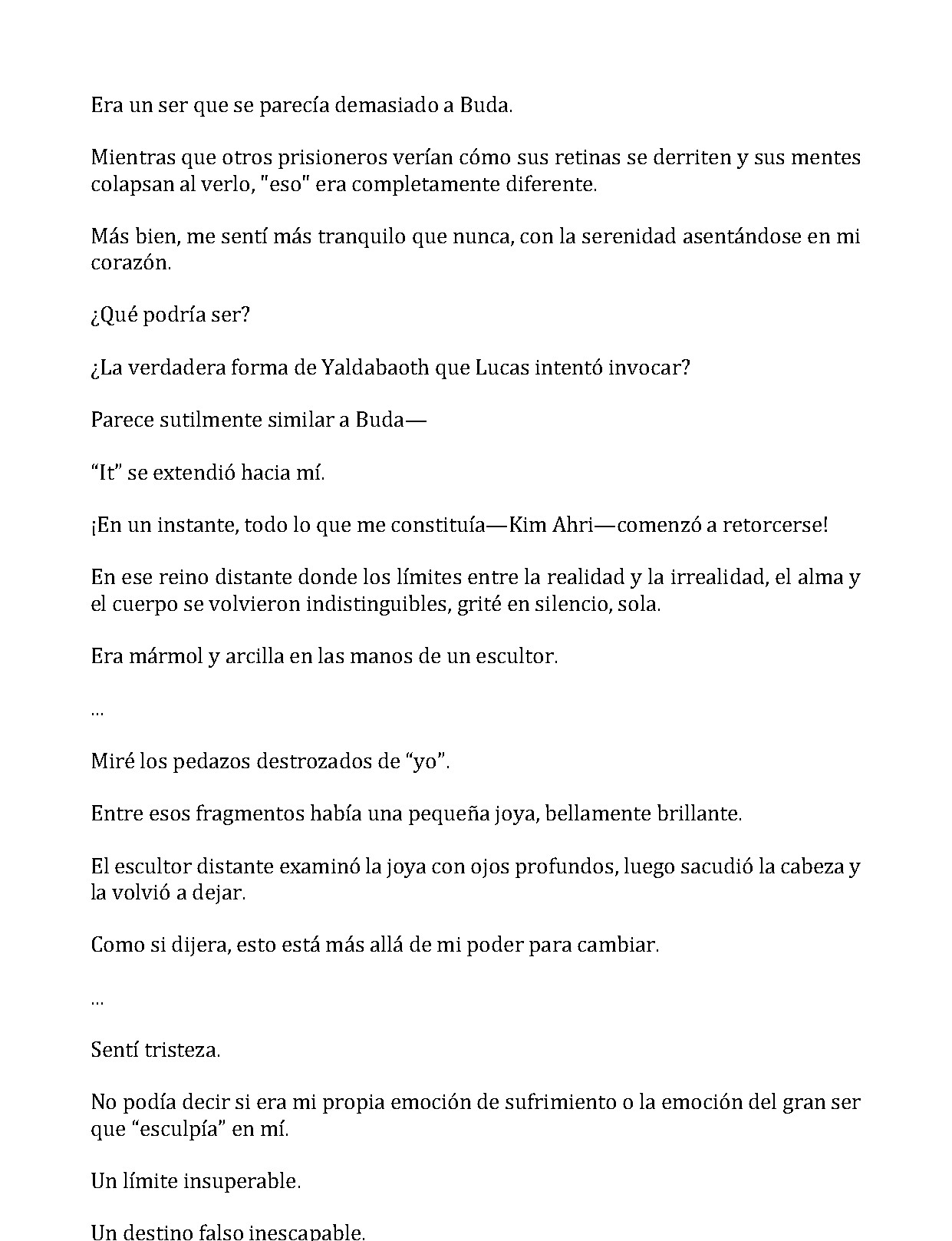 Era un ser que se parecía demasiado a Buda.

Mientras que otros prisioneros verían cómo sus retinas se derriten y sus mentes colapsan al verlo, "eso" era completamente diferente.

Más bien, me sentí más tranquilo que nunca, con la serenidad asentándose en mi corazón.

¿Qué podría ser?

¿La verdadera forma de Yaldabaoth que Lucas intentó invocar?

Parece sutilmente similar a Buda—

“It” se extendió hacia mí.

¡En un instante, todo lo que me constituía—Kim Ahri—comenzó a retorcerse!

En ese reino distante donde los límites entre la realidad y la irrealidad, el alma y el cuerpo se volvieron indistinguibles, grité en silencio, sola.

Era mármol y arcilla en las manos de un escultor.

...

Miré los pedazos destrozados de “yo”.

Entre esos fragmentos había una pequeña joya, bellamente brillante.

El escultor distante examinó la joya con ojos profundos, luego sacudió la cabeza y la volvió a dejar.

Como si dijera, esto está más allá de mi poder para cambiar.

...

Sentí tristeza.

No podía decir si era mi propia emoción de sufrimiento o la emoción del gran ser que “esculpía” en mí.

Un límite insuperable.

Un destino falso inescapable.